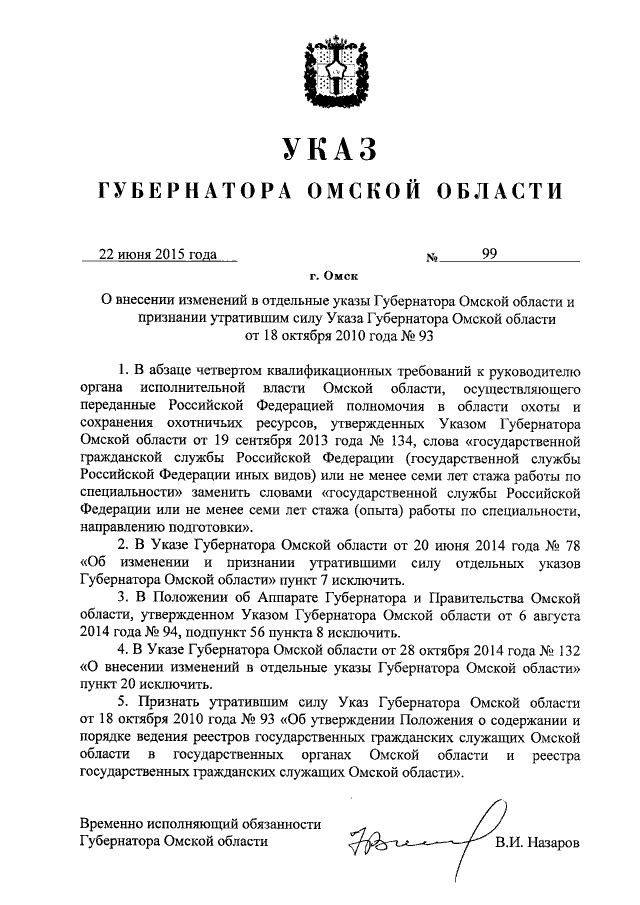 УКАЗ
ГУБЕРНАТОРА ОМСКОЙ ОБЛАСТИ

22 июня 2015 года № 99

г. Омск

О внесении изменений в отдельные указы Губернатора Омской области и признании утратившим силу Указа Губернатора Омской области от 18 октября 2010 года № 93

1. В абзаце четвертом квалификационных требований к руководителю органа исполнительной власти Омской области, осуществляющего переданные Российской Федерацией полномочия в области охоты и сохранения охотничьих ресурсов, утвержденных Указом Губернатора Омской области от 19 сентября 2013 года № 134, слова «государственной гражданской службы Российской Федерации (государственной службы Российской Федерации иных видов) или не менее семи лет стажа работы по специальности» заменить словами «государственной службы Российской Федерации или не менее семи лет стажа (опыта) работы по специальности, направлению подготовки».

2. В Указе Губернатора Омской области от 20 июня 2014 года № 78 «Об изменении и признании утратившими силу отдельных указов Губернатора Омской области» пункт 7 исключить.

3. В Положении об Аппарате Губернатора и Правительства Омской области, утвержденном Указом Губернатора Омской области от 6 августа 2014 года № 94, подпункт 56 пункта 8 исключить.

4. В Указе Губернатора Омской области от 28 октября 2014 года № 132 «О внесении изменений в отдельные указы Губернатора Омской области» пункт 20 исключить.

5. Признать утратившим силу Указ Губернатора Омской области от 18 октября 2010 года № 93 «Об утверждении Положения о содержании и порядке ведения реестров государственных гражданских служащих Омской области в государственных органах Омской области и реестра государственных гражданских служащих Омской области».

Временно исполняющий обязанности Губернатора Омской области В.И. Назаров